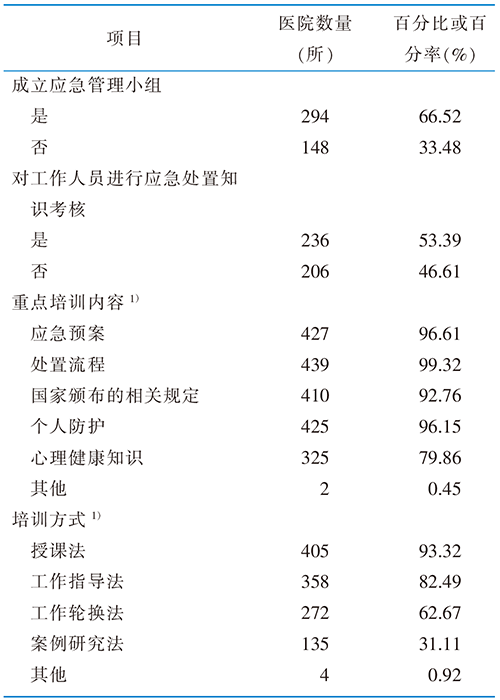 | 项目 | 医院数量（所） | 百分比或百分率(%) |
|---|---|---|
| 成立应急管理小组 | | |
| 是 | 294 | 66.52 |
| 否 | 148 | 33.48 |
| 对工作人员进行应急处置知识考核 | | |
| 是 | 236 | 53.39 |
| 否 | 206 | 46.61 |
| 重点培训内容 $^{1)}$ | | |
| 应急预案 | 427 | 96.61 |
| 处置流程 | 439 | 99.32 |
| 国家颁布的相关规定 | 410 | 92.76 |
| 个人防护 | 425 | 96.15 |
| 心理健康知识 | 325 | 79.86 |
| 其他 | 2 | 0.45 |
| 培训方式 $^{1)}$ | | |
| 授课法 | 405 | 93.32 |
| 工作指导法 | 358 | 82.49 |
| 工作轮换法 | 272 | 62.67 |
| 案例研究法 | 135 | 31.11 |
| 其他 | 4 | 0.92 |